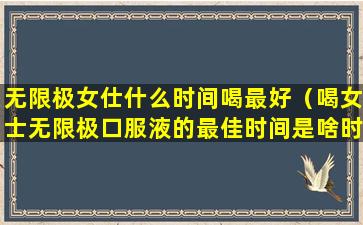 无限极女仕什么时间喝最好（喝女士无限极口服液的最佳时间是啥时